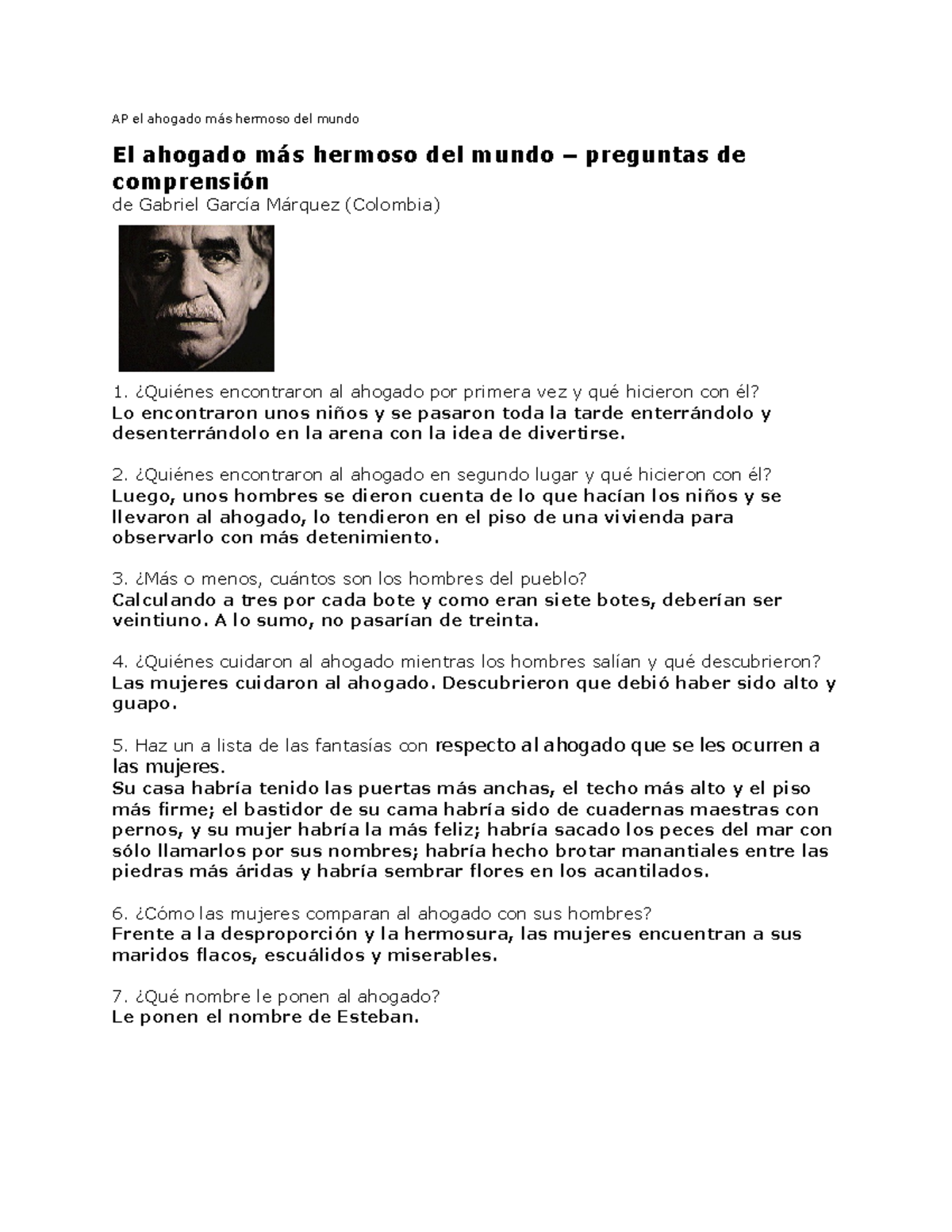 AP el ahogado más hermoso del mundo

El ahogado más hermoso del mundo – preguntas de comprensión
de Gabriel García Márquez (Colombia)

1. ¿Quiénes encontraron al ahogado por primera vez y qué hicieron con él?
Lo encontraron unos niños y se pasaron toda la tarde enterrándolo y desenterrándolo en la arena con la idea de divertirse.

2. ¿Quiénes encontraron al ahogado en segundo lugar y qué hicieron con él?
Luego, unos hombres se dieron cuenta de lo que hacían los niños y se llevaron al ahogado, lo tendieron en el piso de una vivienda para observarlo con más detenimiento.

3. ¿Más o menos, cuántos son los hombres del pueblo?
Calculando a tres por cada bote y como eran siete botes, deberían ser veintiuno. A lo sumo, no pasarían de treinta.

4. ¿Quiénes cuidaron al ahogado mientras los hombres salían y qué descubrieron?
Las mujeres cuidaron al ahogado. Descubrieron que debió haber sido alto y guapo.

5. Haz un a lista de las fantasías con respecto al ahogado que se les ocurren a las mujeres.
Su casa habría tenido las puertas más anchas, el techo más alto y el piso más firme; el bastidor de su cama habría sido de cuadernas maestras con pernos, y su mujer habría la más feliz; habría sacado los peces del mar con sólo llamarlos por sus nombres; habría hecho brotar manantiales entre las piedras más áridas y habría sembrar flores en los acantilados.

6. ¿Cómo las mujeres comparan al ahogado con sus hombres?
Frente a la desproporción y la hermosura, las mujeres encuentran a sus maridos flacos, escuálidos y miserables.

7. ¿Qué nombre le ponen al ahogado?
Le ponen el nombre de Esteban.